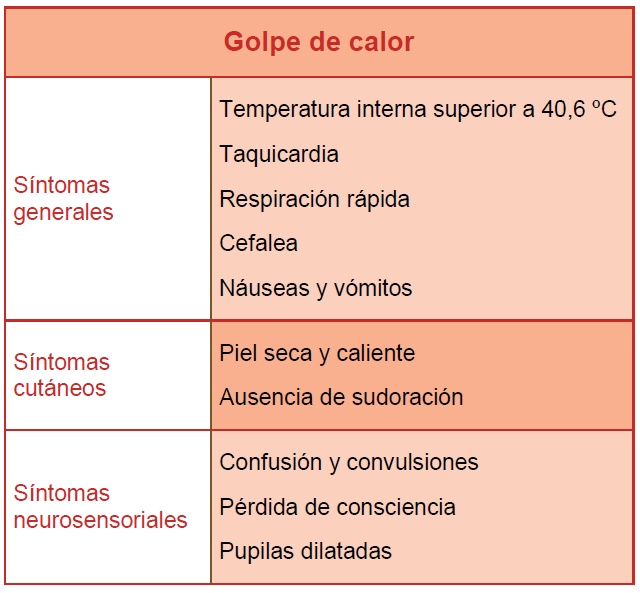 | Golpe de calor | |
|---|---|
| Síntomas generales | Temperatura interna superior a 40,6 ºC<br>Taquicardia<br>Respiración rápida<br>Cefalea<br>Náuseas y vómitos |
| Síntomas cutáneos | Piel seca y caliente<br>Ausencia de sudoración |
| Síntomas neurosensoriales | Confusión y convulsiones<br>Pérdida de consciencia<br>Pupilas dilatadas |